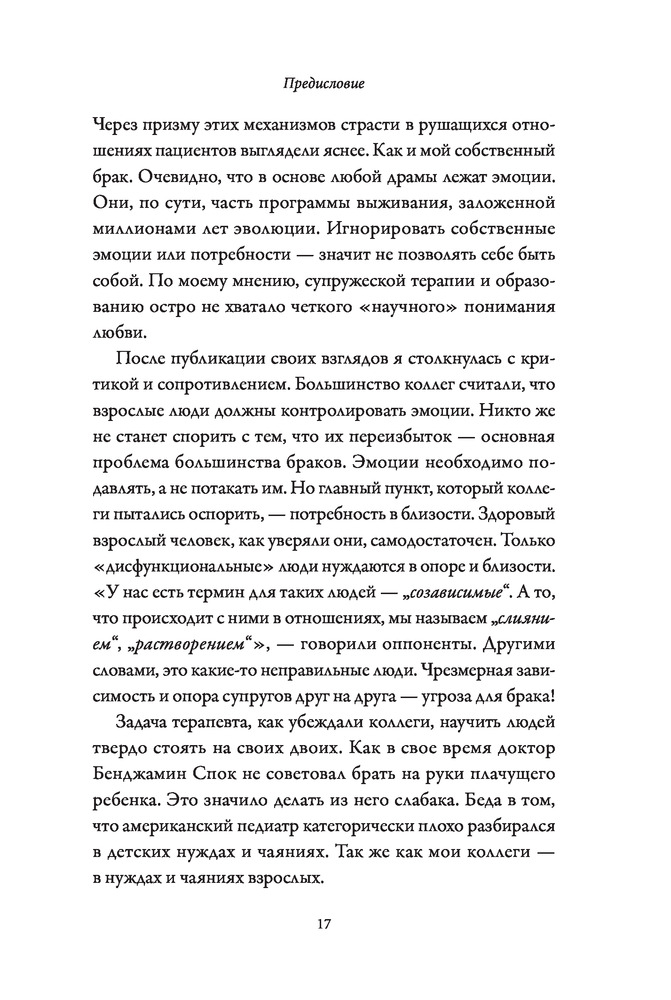 Предисловие

Через призму этих механизмов страсти в рушащихся отношениях пациентов выглядели яснее. Как и мой собственный брак. Очевидно, что в основе любой драмы лежат эмоции. Они, по сути, часть программы выживания, заложенной миллионами лет эволюции. Игнорировать собственные эмоции или потребности — значит не позволять себе быть собой. По моему мнению, супружеской терапии и образованию остро не хватало четкого «научного» понимания любви.

После публикации своих взглядов я столкнулась с критикой и сопротивлением. Большинство коллег считали, что взрослые люди должны контролировать эмоции. Никто же не станет спорить с тем, что их переизбыток — основная проблема большинства браков. Эмоции необходимо подавлять, а не потакать им. Но главный пункт, который коллеги пытались оспорить, — потребность в близости. Здоровый взрослый человек, как уверяли они, самодостаточен. Только «дисфункциональные» люди нуждаются в опоре и близости. «У нас есть термин для таких людей — „созависимые“. А то, что происходит с ними в отношениях, мы называем „слиянием“, „растворением“», — говорили оппоненты. Другими словами, это какие-то неправильные люди. Чрезмерная зависимость и опора супругов друг на друга — угроза для брака!

Задача терапевта, как убеждали коллеги, научить людей твердо стоять на своих двоих. Как в свое время доктор Бенджамин Спок не советовал брать на руки плачущего ребенка. Это значило делать из него слабака. Беда в том, что американский педиатр категорически плохо разбирался в детских нуждах и чаяниях. Так же как мои коллеги — в нуждах и чаяниях взрослых.

17